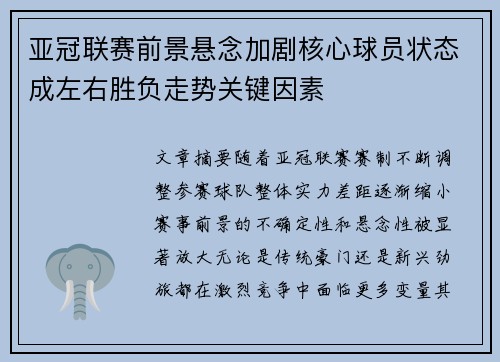 亚冠联赛前景悬念加剧核心球员状态成左右胜负走势关键因素

文章摘要随着亚冠联赛赛制不断调整参赛球队整体实力差距逐渐缩小赛事前景的不确定性和悬念性被显著放大无论是传统豪门还是新兴劲旅都在激烈竞争中面临更多变量其